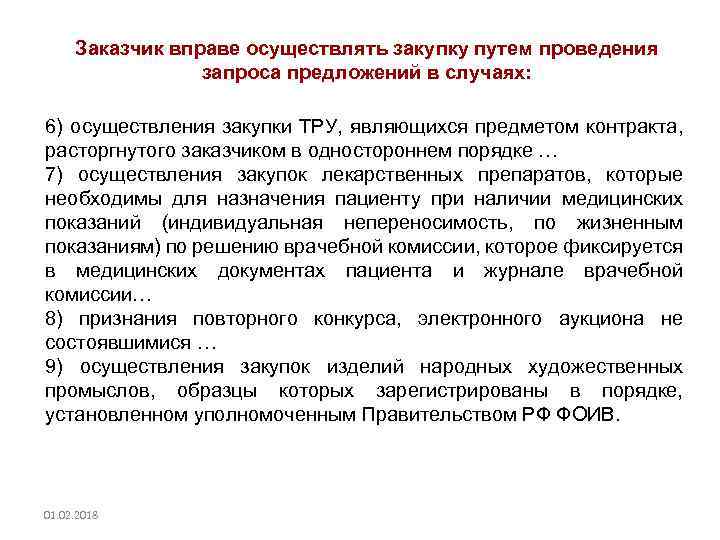 Заказчик вправе осуществлять закупку путем проведения запроса предложений в случаях:

6) осуществления закупки ТРУ, являющихся предметом контракта, расторгнутого заказчиком в одностороннем порядке …
7) осуществления закупок лекарственных препаратов, которые необходимы для назначения пациенту при наличии медицинских показаний (индивидуальная непереносимость, по жизненным показаниям) по решению врачебной комиссии, которое фиксируется в медицинских документах пациента и журнале врачебной комиссии…
8) признания повторного конкурса, электронного аукциона не состоявшимися …
9) осуществления закупок изделий народных художественных промыслов, образцы которых зарегистрированы в порядке, установленном уполномоченным Правительством РФ ФОИВ.

01.02.2018